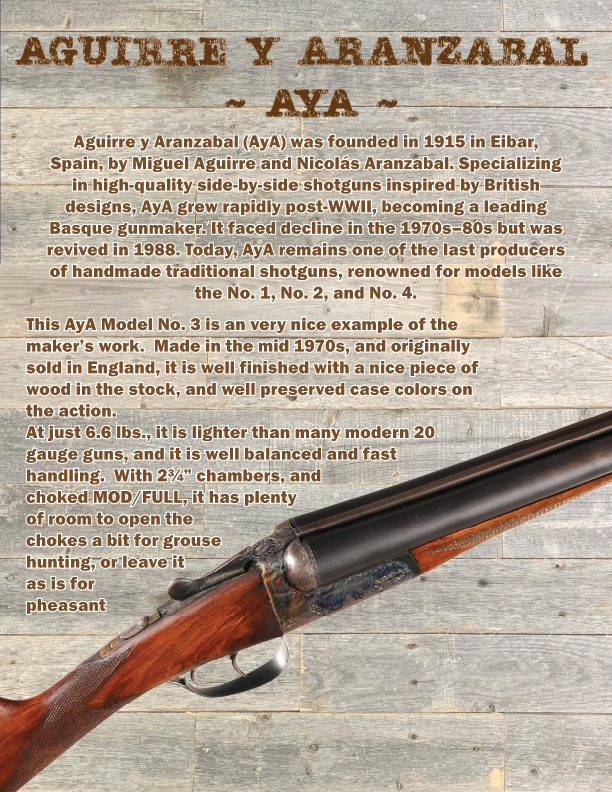 AGUIRRE Y ARANZABAL

~ AYA ~

Aguirre y Aranzabal (AyA) was founded in 1915 in Eibar, Spain, by Miguel Aguirre and Nicolás Aranzabal. Specializing in high-quality side-by-side shotguns inspired by British designs, AyA grew rapidly post-WWII, becoming a leading Basque gunmaker. It faced decline in the 1970s–80s but was revived in 1988. Today, AyA remains one of the last producers of handmade traditional shotguns, renowned for models like the No. 1, No. 2, and No. 4.

This AyA Model No. 3 is an very nice example of the maker's work. Made in the mid 1970s, and originally sold in England, it is well finished with a nice piece of wood in the stock, and well preserved case colors on the action.

At just 6.6 lbs., it is lighter than many modern 20 gauge guns, and it is well balanced and fast handling. With 2¾" chambers, and choked MOD/FULL, it has plenty of room to open the chokes a bit for grouse hunting, or leave it as is for pheasant